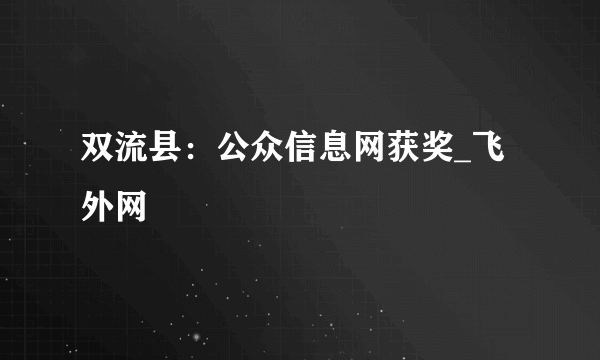 双流县：公众信息网获奖_飞外网